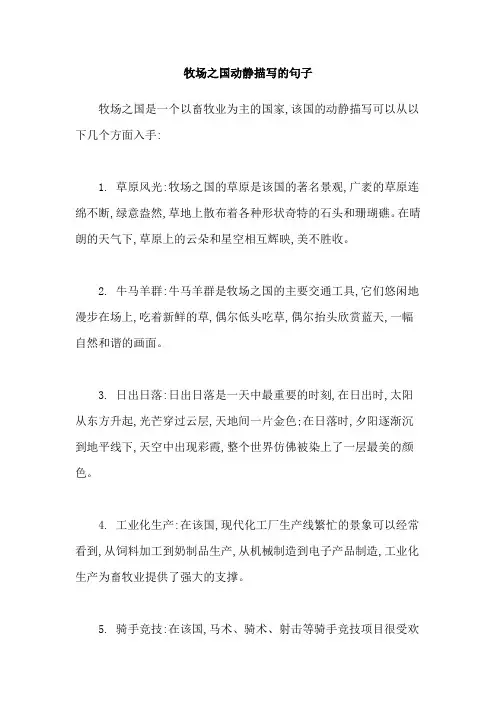 牧场之国动静描写的句子

牧场之国是一个以畜牧业为主的国家,该国的动静描写可以从以下几个方面入手:

1. 草原风光:牧场之国的草原是该国的著名景观,广袤的草原连绵不断,绿意盎然,草地上散布着各种形状奇特的石头和珊瑚礁。在晴朗的天气下,草原上的云朵和星空相互辉映,美不胜收。

2. 牛马羊群:牛马羊群是牧场之国的主要交通工具,它们悠闲地漫步在场上,吃着新鲜的草,偶尔低头吃草,偶尔抬头欣赏蓝天,一幅自然和谐的画面。

3. 日出日落:日出日落是一天中最重要的时刻,在日出时,太阳从东方升起,光芒穿过云层,天地间一片金色;在日落时,夕阳逐渐沉到地平线下,天空中出现彩霞,整个世界仿佛被染上了一层最美的颜色。

4. 工业化生产:在该国,现代化工厂生产线繁忙的景象可以经常看到,从饲料加工到奶制品生产,从机械制造到电子产品制造,工业化生产为畜牧业提供了强大的支撑。

5. 骑手竞技:在该国,马术、骑术、射击等骑手竞技项目很受欢